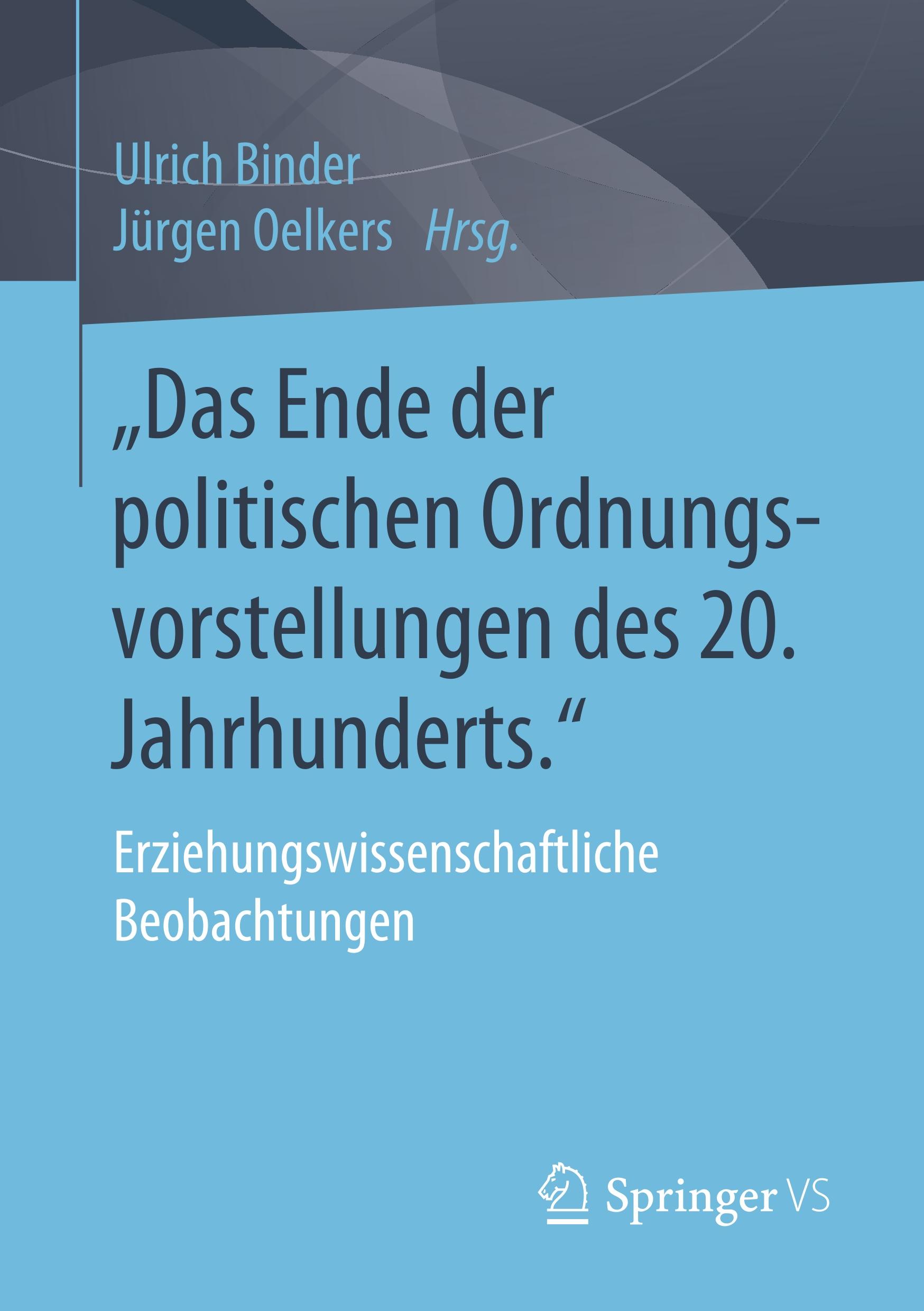 Ulrich Binder
Jürgen Oelkers Hrsg.

„Das Ende der politischen Ordnungsvorstellungen des 20. Jahrhunderts.“

Erziehungswissenschaftliche Beobachtungen

Springer VS